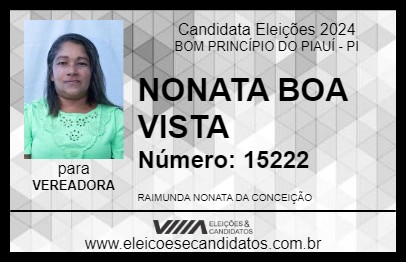 Candidata Eleições 2024
BOM PRINCÍPIO DO PIAUÍ - PI

NONATA BOA VISTA

Número: 15222

para
VEREADORA

RAIMUNDA NONATA DA CONCEIÇÃO

VIIIA ELEIÇÕES & CANDIDATOS

www.eleicoesecandidatos.com.br